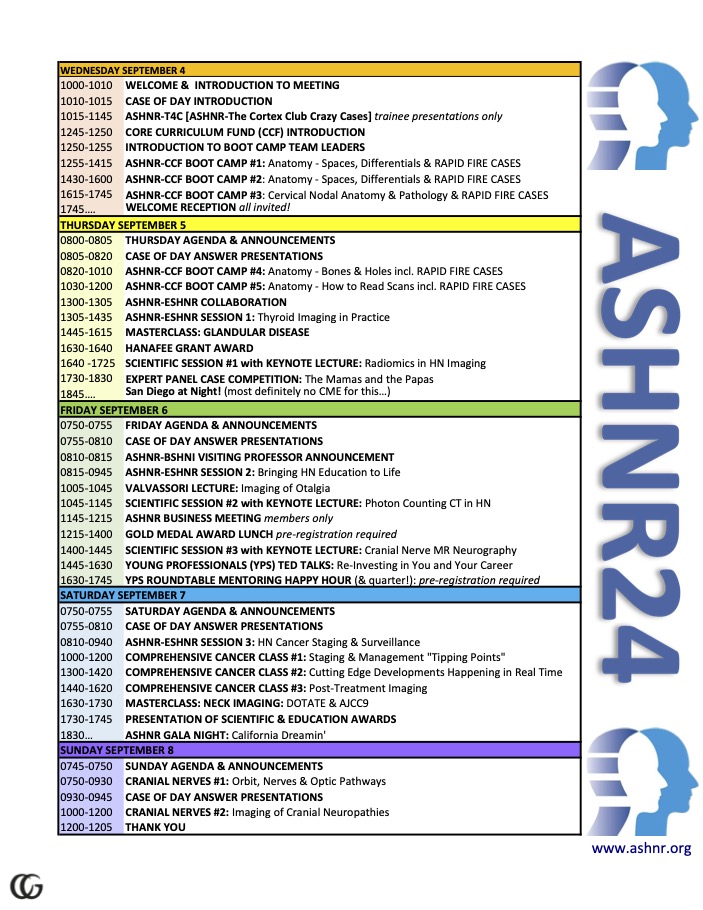 | WEDNESDAY SEPTEMBER 4 | |
|---|---|
| 1000-1010 | WELCOME & INTRODUCTION TO MEETING |
| 1010-1015 | CASE OF DAY INTRODUCTION |
| 1015-1145 | ASHNR-T4C [ASHNR-The Cortex Club Crazy Cases] trainee presentations only |
| 1245-1250 | CORE CURRICULUM FUND (CCF) INTRODUCTION |
| 1250-1255 | INTRODUCTION TO BOOT CAMP TEAM LEADERS |
| 1255-1415 | ASHNR-CCF BOOT CAMP #1: Anatomy - Spaces, Differentials & RAPID FIRE CASES |
| 1430-1600 | ASHNR-CCF BOOT CAMP #2: Anatomy - Spaces, Differentials & RAPID FIRE CASES |
| 1615-1745 | ASHNR-CCF BOOT CAMP #3: Cervical Nodal Anatomy & Pathology & RAPID FIRE CASES |
| 1745.... | WELCOME RECEPTION all invited! |
| THURSDAY SEPTEMBER 5 | |
| 0800-0805 | THURSDAY AGENDA & ANNOUNCEMENTS |
| 0805-0820 | CASE OF DAY ANSWER PRESENTATIONS |
| 0820-1010 | ASHNR-CCF BOOT CAMP #4: Anatomy - Bones & Holes incl. RAPID FIRE CASES |
| 1030-1200 | ASHNR-CCF BOOT CAMP #5: Anatomy - How to Read Scans incl. RAPID FIRE CASES |
| 1300-1305 | ASHNR-ESHNR COLLABORATION |
| 1305-1435 | ASHNR-ESHNR SESSION 1: Thyroid Imaging in Practice |
| 1445-1615 | MASTERCLASS: GLANDULAR DISEASE |
| 1630-1640 | HANAFEE GRANT AWARD |
| 1640 -1725 | SCIENTIFIC SESSION #1 with KEYNOTE LECTURE: Radiomics in HN Imaging |
| 1730-1830 | EXPERT PANEL CASE COMPETITION: The Mamas and the Papas |
| 1845.... | San Diego at Night! (most definitely no CME for this...) |
| FRIDAY SEPTEMBER 6 | |
| 0750-0755 | FRIDAY AGENDA & ANNOUNCEMENTS |
| 0755-0810 | CASE OF DAY ANSWER PRESENTATIONS |
| 0810-0815 | ASHNR-BSHNI VISITING PROFESSOR ANNOUNCEMENT |
| 0815-0945 | ASHNR-ESHNR SESSION 2: Bringing HN Education to Life |
| 1005-1045 | VALVASSORI LECTURE: Imaging of Otalgia |
| 1045-1145 | SCIENTIFIC SESSION #2 with KEYNOTE LECTURE: Photon Counting CT in HN |
| 1145-1215 | ASHNR BUSINESS MEETING members only |
| 1215-1400 | GOLD MEDAL AWARD LUNCH pre-registration required |
| 1400-1445 | SCIENTIFIC SESSION #3 with KEYNOTE LECTURE: Cranial Nerve MR Neurography |
| 1445-1630 | YOUNG PROFESSIONALS (YPS) TED TALKS: Re-Investing in You and Your Career |
| 1630-1745 | YPS ROUNDTABLE MENTORING HAPPY HOUR (& quarter!): pre-registration required |
| SATURDAY SEPTEMBER 7 | |
| 0750-0755 | SATURDAY AGENDA & ANNOUNCEMENTS |
| 0755-0810 | CASE OF DAY ANSWER PRESENTATIONS |
| 0810-0940 | ASHNR-ESHNR SESSION 3: HN Cancer Staging & Surveillance |
| 1000-1200 | COMPREHENSIVE CANCER CLASS #1: Staging & Management "Tipping Points" |
| 1300-1420 | COMPREHENSIVE CANCER CLASS #2: Cutting Edge Developments Happening in Real Time |
| 1440-1620 | COMPREHENSIVE CANCER CLASS #3: Post-Treatment Imaging |
| 1630-1730 | MASTERCLASS: NECK IMAGING: DOTATE & AJCC9 |
| 1730-1745 | PRESENTATION OF SCIENTIFIC & EDUCATION AWARDS |
| 1830... | ASHNR GALA NIGHT: California Dreamin' |
| SUNDAY SEPTEMBER 8 | |
| 0745-0750 | SUNDAY AGENDA & ANNOUNCEMENTS |
| 0750-0930 | CRANIAL NERVES #1: Orbit, Nerves & Optic Pathways |
| 0930-0945 | CASE OF DAY ANSWER PRESENTATIONS |
| 1000-1200 | CRANIAL NERVES #2: Imaging of Cranial Neuropathies |
| 1200-1205 | THANK YOU |

ASHNR24

www.ashnr.org